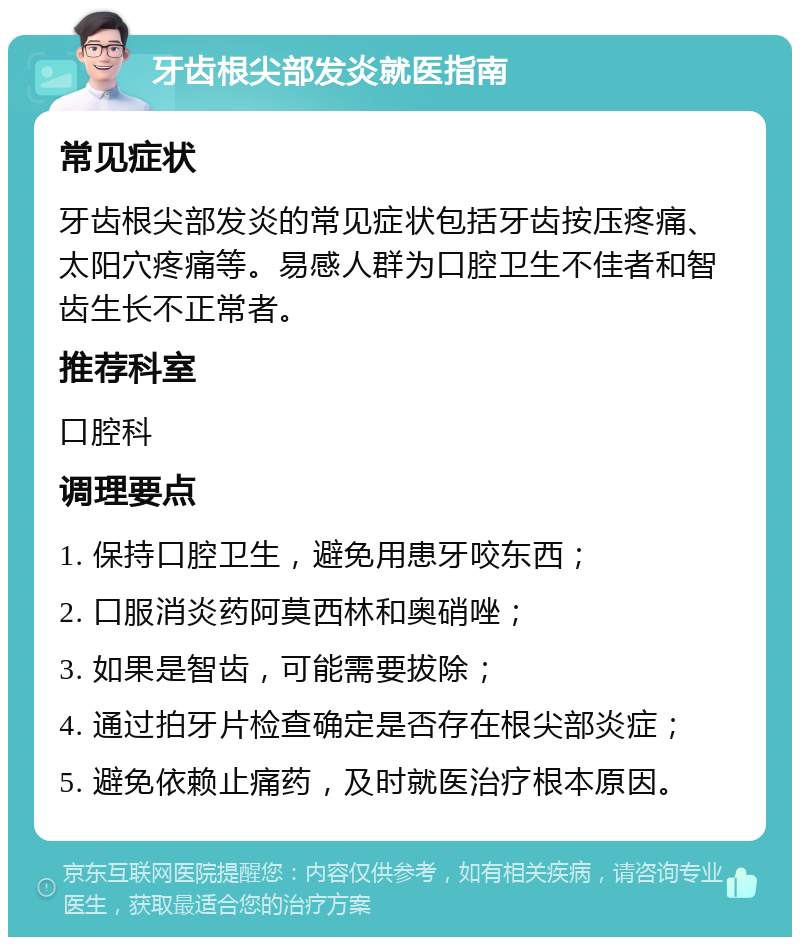 牙齿根尖部发炎就医指南

常见症状

牙齿根尖部发炎的常见症状包括牙齿按压疼痛、太阳穴疼痛等。易感人群为口腔卫生不佳者和智齿生长不正常者。

推荐科室

口腔科

调理要点

1. 保持口腔卫生，避免用患牙咬东西；

2. 口服消炎药阿莫西林和奥硝唑；

3. 如果是智齿，可能需要拔除；

4. 通过拍牙片检查确定是否存在根尖部炎症；

5. 避免依赖止痛药，及时就医治疗根本原因。

京东互联网医院提醒您：内容仅供参考，如有相关疾病，请咨询专业医生，获取最适合您的治疗方案